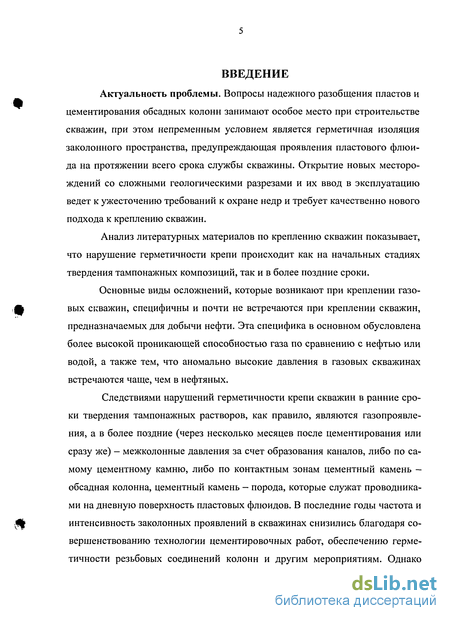 5

ВВЕДЕНИЕ

Актуальность проблемы. Вопросы надежного разобщения пластов и цементирования обсадных колонн занимают особое место при строительстве скважин, при этом непременным условием является герметичная изоляция заколонного пространства, предупреждающая проявления пластового флюида на протяжении всего срока службы скважины. Открытие новых месторождений со сложными геологическими разрезами и их ввод в эксплуатацию ведет к ужесточению требований к охране недр и требует качественно нового подхода к креплению скважин.

Анализ литературных материалов по креплению скважин показывает, что нарушение герметичности крепи происходит как на начальных стадиях твердения тампонажных композиций, так и в более поздние сроки.

Основные виды осложнений, которые возникают при креплении газовых скважин, специфичны и почти не встречаются при креплении скважин, предназначаемых для добычи нефти. Эта специфика в основном обусловлена более высокой проникающей способностью газа по сравнению с нефтью или водой, а также тем, что аномально высокие давления в газовых скважинах встречаются чаще, чем в нефтяных.

Следствиями нарушений герметичности крепи скважин в ранние сроки твердения тампонажных растворов, как правило, являются газопроявления, а в более поздние (через несколько месяцев после цементирования или сразу же) – межколонные давления за счет образования каналов, либо по самому цементному камню, либо по контактным зонам цементный камень – обсадная колонна, цементный камень – порода, которые служат проводниками на дневную поверхность пластовых флюидов. В последние годы частота и интенсивность заколонных проявлений в скважинах снизились благодаря совершенствованию технологии цементировочных работ, обеспечению герметичности резьбовых соединений колонн и другим мероприятиям. Однако

dsLib.net
библиотека диссертаций